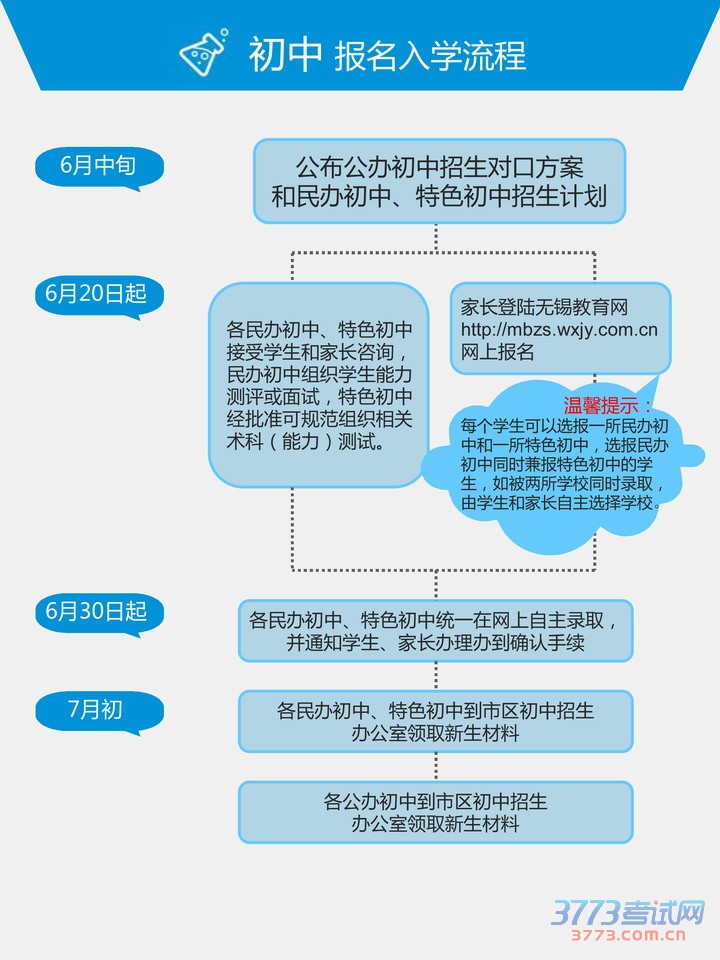 初中 报名入学流程

6月中旬

公布公办初中招生对口方案和民办初中、特色初中招生计划

6月20日起

各民办初中、特色初中接受学生和家长咨询，民办初中组织学生能力测评或面试，特色初中经批准可规范组织相关术科（能力）测试。

家长登陆无锡教育网
http://mbzs.wxjy.com.cn
网上报名

温馨提示：
每个学生可以选报一所民办初中和一所特色初中，选报民办初中同时兼报特色初中的学生，如被两所学校同时录取，由学生和家长自主选择学校。

6月30日起

各民办初中、特色初中统一在网上自主录取，并通知学生、家长办理办到确认手续

7月初

各民办初中、特色初中到市区初中招生办公室领取新生材料

各公办初中到市区初中招生办公室领取新生材料

3773考试网
3773.com.cn